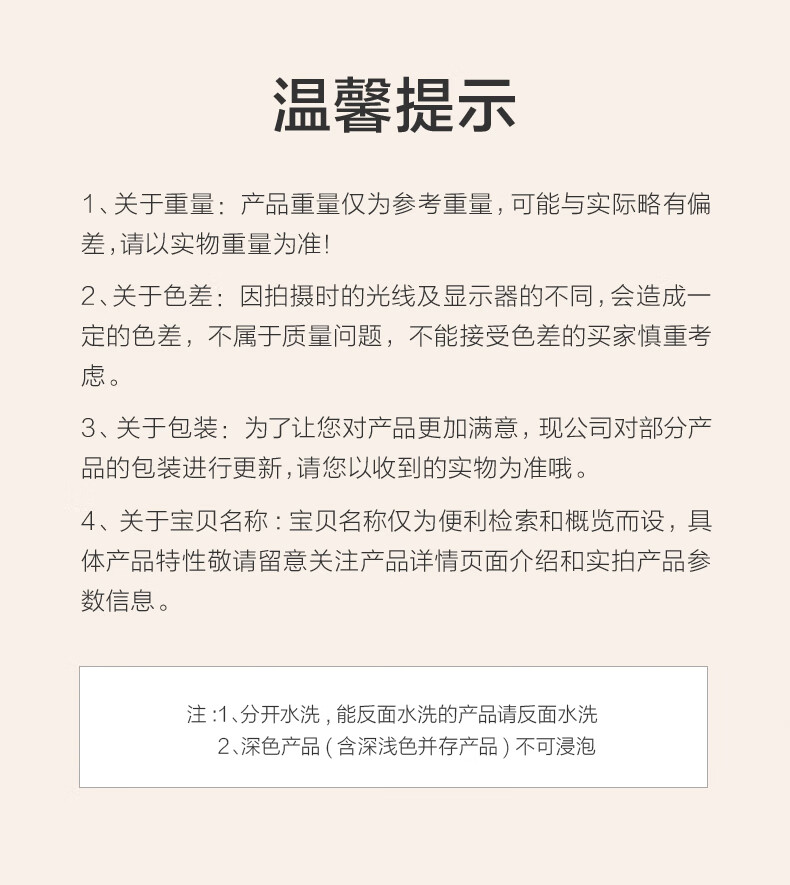 温馨提示

1、关于重量：产品重量仅为参考重量，可能与实际略有偏差，请以实物重量为准！

2、关于色差：因拍摄时的光线及显示器的不同，会造成一定的色差，不属于质量问题，不能接受色差的买家慎重考虑。

3、关于包装：为了让您对产品更加满意，现公司对部分产品的包装进行更新，请您以收到的实物为准哦。

4、关于宝贝名称：宝贝名称仅为便利检索和概览而设，具体产品特性敬请留意关注产品详情页面介绍和实拍产品参数信息。

注：1、分开水洗，能反面水洗的产品请反面水洗
2、深色产品（含深浅色并存产品）不可浸泡